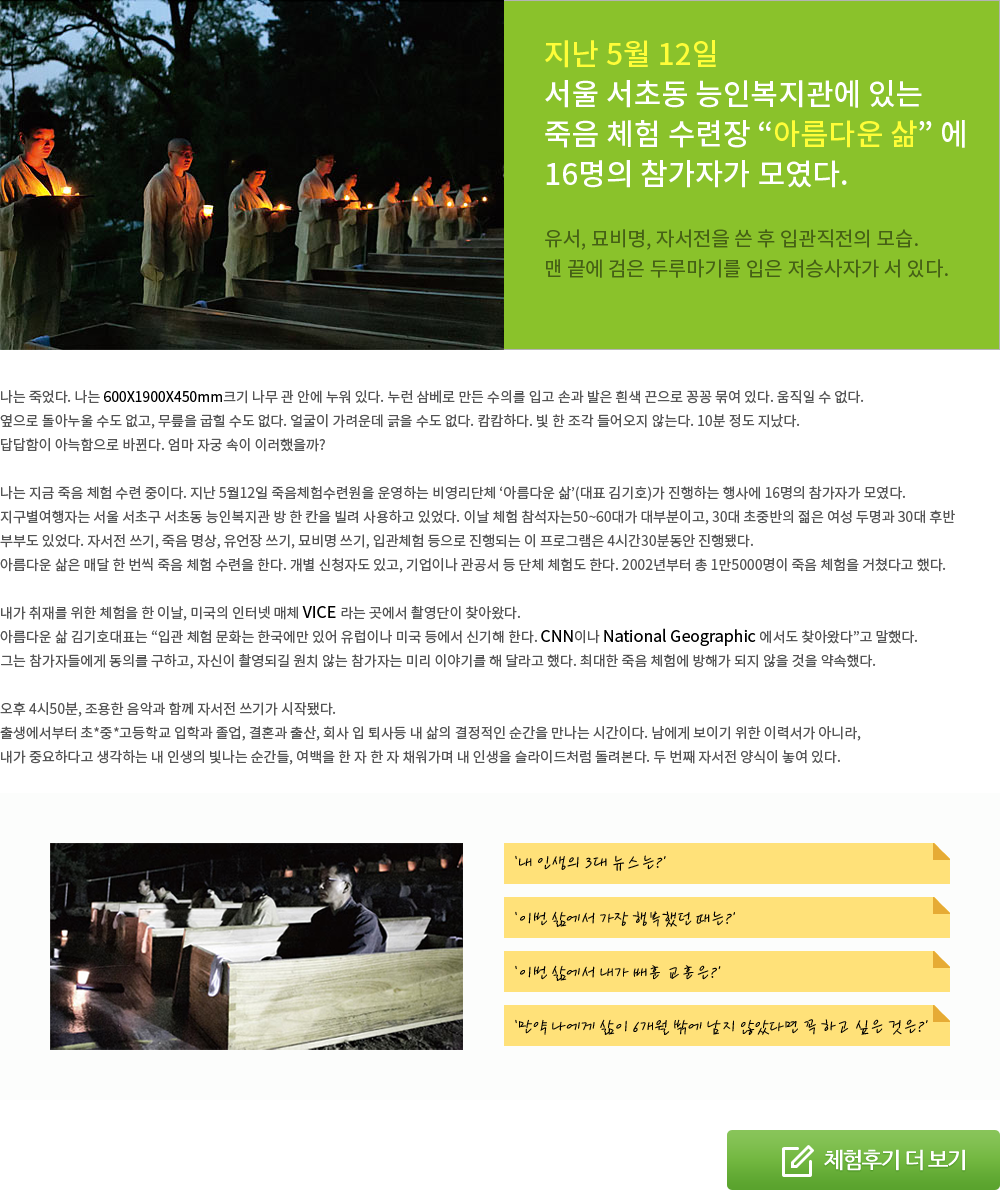 지난 5월 12일
서울 서초동 능인복지관에 있는 죽음 체험 수련장 “아름다운 삶” 에 16명의 참가자가 모였다.

유서, 묘비명, 자서전을 쓴 후 입관직전의 모습.
맨 끝에 검은 두루마기를 입은 저승사자가 서 있다.

나는 죽었다. 나는 600X1900X450mm크기 나무 관 안에 누워 있다. 누런 삼베로 만든 수의를 입고 손과 발은 흰색 끈으로 꽁꽁 묶여 있다. 움직일 수 없다. 옆으로 돌아누울 수도 없고, 무릎을 굽힐 수도 없다. 얼굴이 가려운데 긁을 수도 없다. 캄캄하다. 빛 한 조각 들어오지 않는다. 10분 정도 지났다. 답답함이 아늑함으로 바뀐다. 엄마 자궁 속이 이러했을까?

나는 지금 죽음 체험 수련 중이다. 지난 5월12일 죽음체험수련원을 운영하는 비영리단체 ‘아름다운 삶’(대표 김기호)가 진행하는 행사에 16명의 참가자가 모였다. 지구별여행자는 서울 서초구 서초동 능인복지관 방 한 칸을 빌려 사용하고 있었다. 이날 체험 참석자는50~60대가 대부분이고, 30대 초중반의 젊은 여성 두명과 30대 후반 부부도 있었다. 자서전 쓰기, 죽음 명상, 유언장 쓰기, 묘비명 쓰기, 입관체험 등으로 진행되는 이 프로그램은 4시간30분동안 진행됐다.
아름다운 삶은 매달 한 번씩 죽음 체험 수련을 한다. 개별 신청자도 있고, 기업이나 관공서 등 단체 체험도 한다. 2002년부터 총 1만5000명이 죽음 체험을 거쳤다고 했다.

내가 취재를 위한 체험을 한 이날, 미국의 인터넷 매체 VICE 라는 곳에서 촬영단이 찾아왔다.
아름다운 삶 김기호대표는 “입관 체험 문화는 한국에만 있어 유럽이나 미국 등에서 신기해 한다. CNN이나 National Geographic 에서도 찾아왔다”고 말했다.
그는 참가자들에게 동의를 구하고, 자신이 촬영되길 원치 않는 참가자는 미리 이야기를 해 달라고 했다. 최대한 죽음 체험에 방해가 되지 않을 것을 약속했다.

오후 4시50분, 조용한 음악과 함께 자서전 쓰기가 시작됐다.
출생에서부터 초*중*고등학교 입학과 졸업, 결혼과 출산, 회사 입 퇴사등 내 삶의 결정적인 순간을 만나는 시간이다. 남에게 보이기 위한 이력서가 아니라, 내가 중요하다고 생각하는 내 인생의 빛나는 순간들, 여백을 한 자 한 자 채워가며 내 인생을 슬라이드처럼 돌려본다. 두 번째 자서전 양식이 놓여 있다.

‘내 인생의 3대 뉴스는?’

‘이번 삶에서 가장 행복했던 때는?’

‘이번 삶에서 내가 배운 교훈은?’

‘만약 나에게 삶이 6개월 밖에 남지 않았다면 꼭 하고 싶은 것은?’

체험후기 더 보기